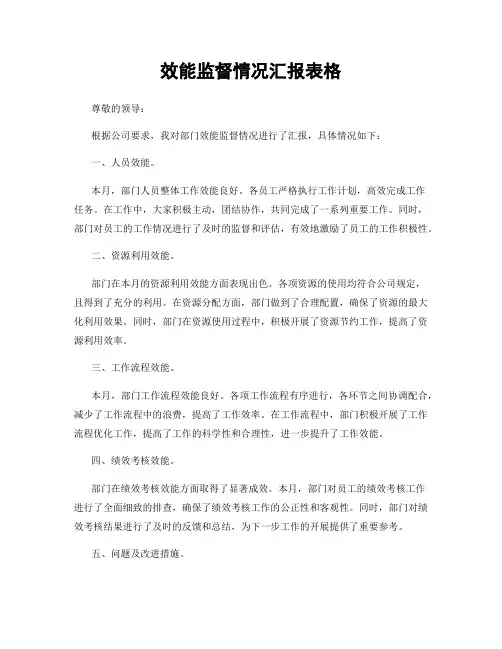 效能监督情况汇报表格

尊敬的领导：

根据公司要求，我对部门效能监督情况进行了汇报，具体情况如下：

一、人员效能。

本月，部门人员整体工作效能良好。各员工严格执行工作计划，高效完成工作任务。在工作中，大家积极主动，团结协作，共同完成了一系列重要工作。同时，部门对员工的工作情况进行了及时的监督和评估，有效地激励了员工的工作积极性。

二、资源利用效能。

部门在本月的资源利用效能方面表现出色。各项资源的使用均符合公司规定，且得到了充分的利用。在资源分配方面，部门做到了合理配置，确保了资源的最大化利用效果。同时，部门在资源使用过程中，积极开展了资源节约工作，提高了资源利用效率。

三、工作流程效能。

本月，部门工作流程效能良好。各项工作流程有序进行，各环节之间协调配合，减少了工作流程中的浪费，提高了工作效率。在工作流程中，部门积极开展了工作流程优化工作，提高了工作的科学性和合理性，进一步提升了工作效能。

四、绩效考核效能。

部门在绩效考核效能方面取得了显著成效。本月，部门对员工的绩效考核工作进行了全面细致的排查，确保了绩效考核工作的公正性和客观性。同时，部门对绩效考核结果进行了及时的反馈和总结，为下一步工作的开展提供了重要参考。

五、问题及改进措施。